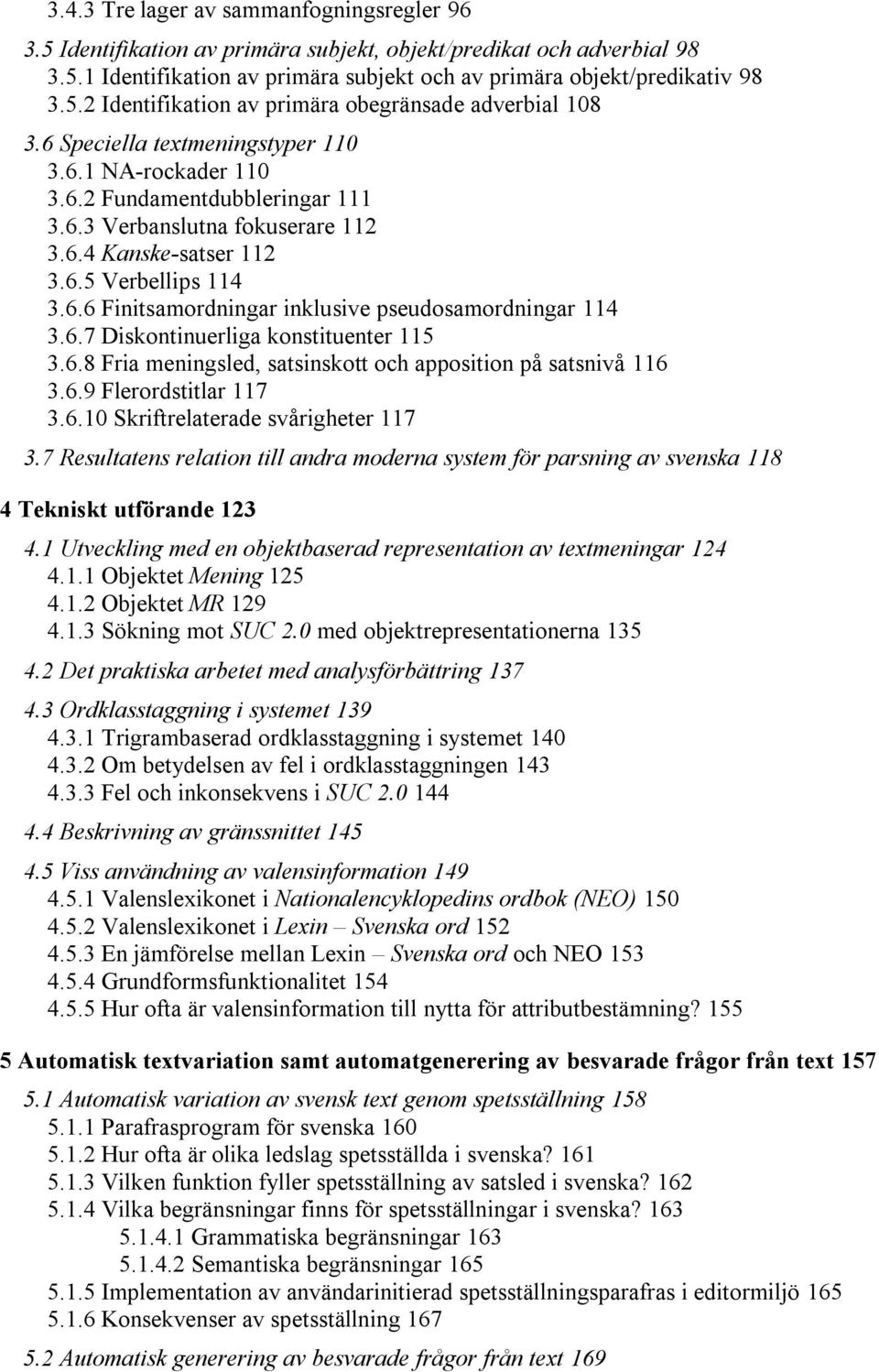 3.4.3 Tre lager av sammanfogningsregler 96

3.5 Identifikation av primära subjekt, objekt/predikat och adverbial 98
3.5.1 Identifikation av primära subjekt och av primära objekt/predikativ 98
3.5.2 Identifikation av primära obegränsade adverbial 108

3.6 Speciella textmeningstyper 110
3.6.1 NA-rockader 110
3.6.2 Fundamentdubbleringar 111
3.6.3 Verbanslutna fokuserare 112
3.6.4 Kanske-satser 112
3.6.5 Verbellips 114
3.6.6 Finitsamordningar inklusive pseudosamordningar 114
3.6.7 Diskontinuerliga konstituenter 115
3.6.8 Fria meningsled, satsinskott och apposition på satsnivå 116
3.6.9 Flerordstitlar 117
3.6.10 Skriftrelaterade svårigheter 117

3.7 Resultatens relation till andra moderna system för parsning av svenska 118

4 Tekniskt utförande 123

4.1 Utveckling med en objektbaserad representation av textmeningar 124
4.1.1 Objektet Mening 125
4.1.2 Objektet MR 129
4.1.3 Sökning mot SUC 2.0 med objektrepresentationerna 135

4.2 Det praktiska arbetet med analysförbättring 137

4.3 Ordklasstaggning i systemet 139
4.3.1 Trigrambaserad ordklasstaggning i systemet 140
4.3.2 Om betydelsen av fel i ordklasstaggningen 143
4.3.3 Fel och inkonsekvens i SUC 2.0 144

4.4 Beskrivning av gränssnittet 145

4.5 Viss användning av valensinformation 149
4.5.1 Valenslexikonet i Nationalencyklopedins ordbok (NEO) 150
4.5.2 Valenslexikonet i Lexin – Svenska ord 152
4.5.3 En jämförelse mellan Lexin – Svenska ord och NEO 153
4.5.4 Grundformsfunktionalitet 154
4.5.5 Hur ofta är valensinformation till nytta för attributbestämning? 155

5 Automatisk textvariation samt automatgenerering av besvarade frågor från text 157

5.1 Automatisk variation av svensk text genom spetsställning 158
5.1.1 Parafrasprogram för svenska 160
5.1.2 Hur ofta är olika ledslag spetsställda i svenska? 161
5.1.3 Vilken funktion fyller spetsställning av satsled i svenska? 162
5.1.4 Vilka begränsningar finns för spetsställningar i svenska? 163
5.1.4.1 Grammatiska begränsningar 163
5.1.4.2 Semantiska begränsningar 165
5.1.5 Implementation av användarinitierad spetsställningsparafras i editormiljö 165
5.1.6 Konsekvenser av spetsställning 167

5.2 Automatisk generering av besvarade frågor från text 169